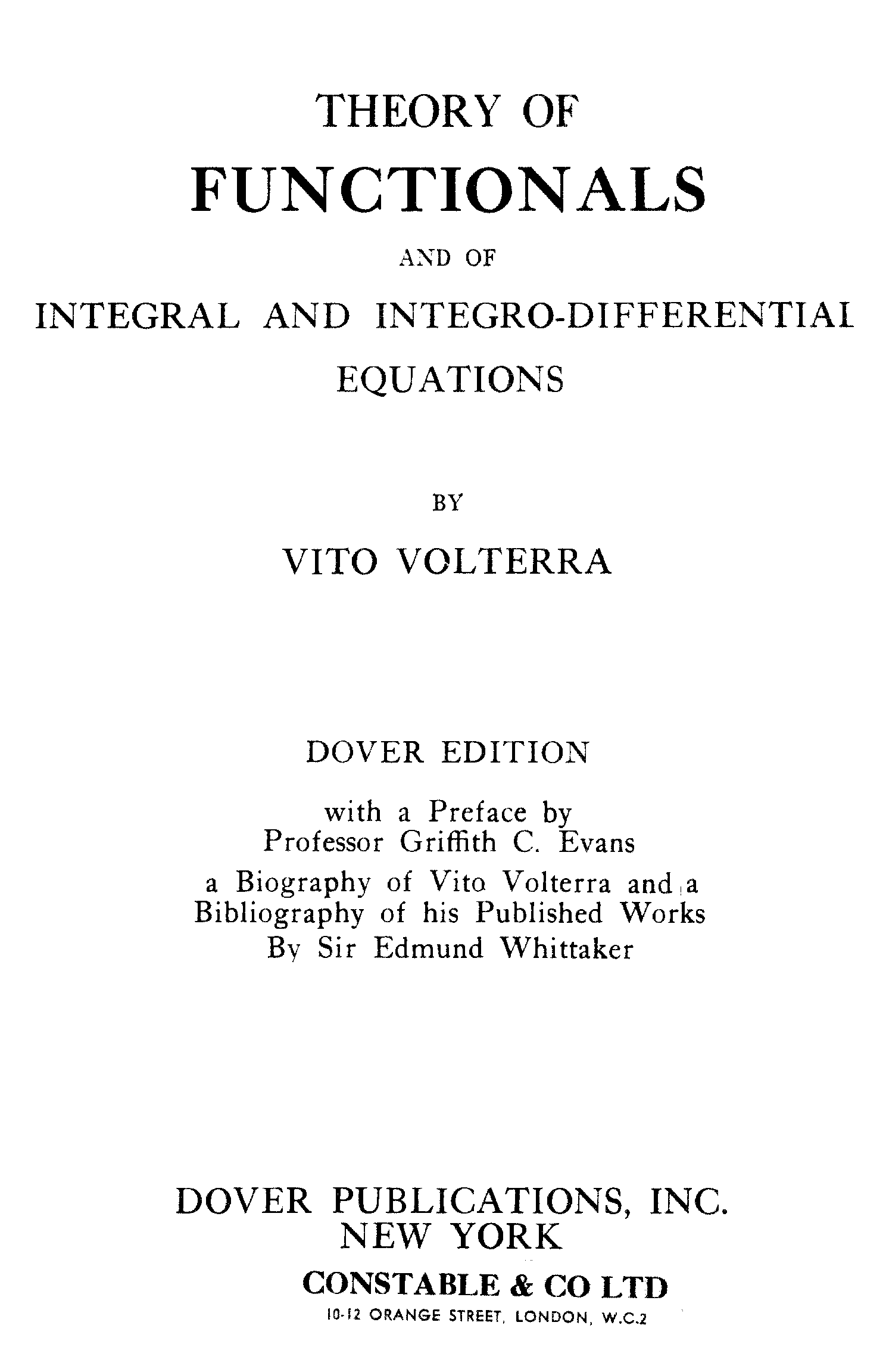 THEORY OF

FUNCTIONALS

AND OF

INTEGRAL AND INTEGRO-DIFFERENTIAL

EQUATIONS

BY

VITO VOLTERRA

DOVER EDITION

with a Preface by
Professor Griffith C. Evans
a Biography of Vito Volterra and a
Bibliography of his Published Works
By Sir Edmund Whittaker

DOVER PUBLICATIONS, INC.
NEW YORK

CONSTABLE & CO LTD
10-12 ORANGE STREET, LONDON, W.C.2